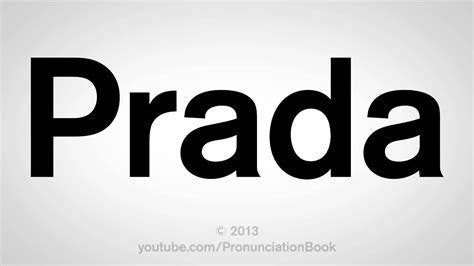 Prada

© 2013
youtube.com/PronunciationBook